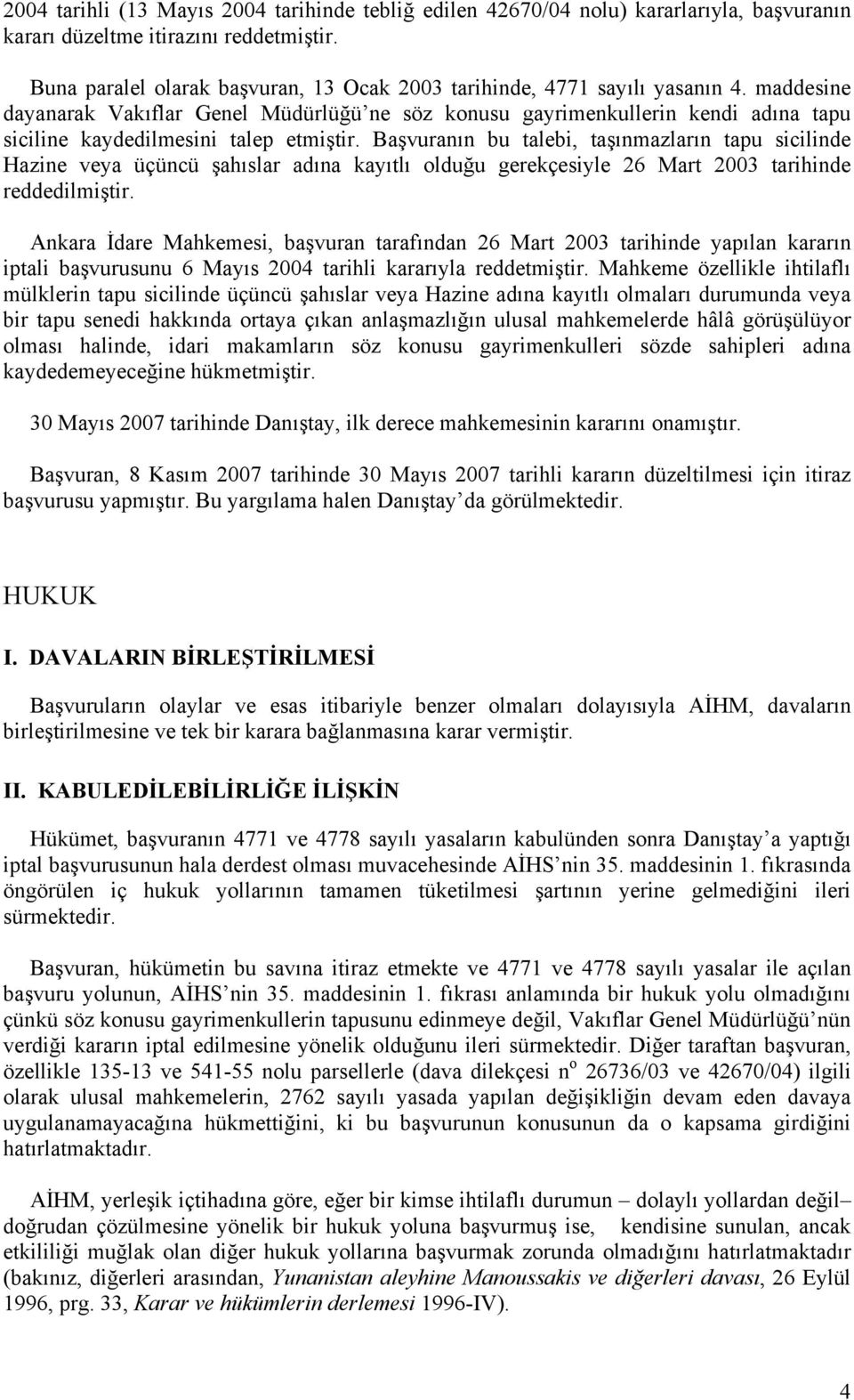 2004 tarihli (13 Mayıs 2004 tarihinde tebliğ edilen 42670/04 nolu) kararlarıyla, başvuranın kararı düzeltme itirazını reddetmiştir.

Buna paralel olarak başvuran, 13 Ocak 2003 tarihinde, 4771 sayılı yasanın 4. maddesine dayanarak Vakıflar Genel Müdürlüğü'ne söz konusu gayrimenkullerin kendi adına tapu siciline kaydedilmesini talep etmiştir. Başvuranın bu talebi, taşınmazların tapu sicilinde Hazine veya üçüncü şahıslar adına kayıtlı olduğu gerekçesiyle 26 Mart 2003 tarihinde reddedilmiştir.

Ankara İdare Mahkemesi, başvuran tarafından 26 Mart 2003 tarihinde yapılan kararın iptali başvurusunu 6 Mayıs 2004 tarihli kararıyla reddetmiştir. Mahkeme özellikle ihtilaflı mülklerin tapu sicilinde üçüncü şahıslar veya Hazine adına kayıtlı olmaları durumunda veya bir tapu senedi hakkında ortaya çıkan anlaşmazlığın ulusal mahkemelerde hâlâ görüşülüyor olması halinde, idari makamların söz konusu gayrimenkulleri sözde sahipleri adına kaydedemeyeceğine hükmetmiştir.

30 Mayıs 2007 tarihinde Danıştay, ilk derece mahkemesinin kararını onamıştır.

Başvuran, 8 Kasım 2007 tarihinde 30 Mayıs 2007 tarihli kararın düzeltilmesi için itiraz başvurusu yapmıştır. Bu yargılama halen Danıştay'da görülmektedir.

HUKUK

I. DAVALARIN BİRLEŞTİRİLMESİ

Başvuruların olaylar ve esas itibariyle benzer olmaları dolayısıyla AİHM, davaların birleştirilmesine ve tek bir karara bağlanmasına karar vermiştir.

II. KABULEDİLEBİLİRLİĞE İLİŞKİN

Hükümet, başvuranın 4771 ve 4778 sayılı yasaların kabulünden sonra Danıştay'a yaptığı iptal başvurusunun hala derdest olması muvacehesinde AİHS'nin 35. maddesinin 1. fıkrasında öngörülen iç hukuk yollarının tamamen tüketilmesi şartının yerine gelmediğini ileri sürmektedir.

Başvuran, hükümetin bu savına itiraz etmekte ve 4771 ve 4778 sayılı yasalar ile açılan başvuru yolunun, AİHS'nin 35. maddesinin 1. fıkrası anlamında bir hukuk yolu olmadığını çünkü söz konusu gayrimenkullerin tapusunu edinmeye değil, Vakıflar Genel Müdürlüğü'nün verdiği kararın iptal edilmesine yönelik olduğunu ileri sürmektedir. Diğer taraftan başvuran, özellikle 135-13 ve 541-55 nolu parsellerle (dava dilekçesi n$^o$ 26736/03 ve 42670/04) ilgili olarak ulusal mahkemelerin, 2762 sayılı yasada yapılan değişikliğin devam eden davaya uygulanamayacağına hükmettiğini, ki bu başvurunun konusunun da o kapsama girdiğini hatırlatmaktadır.

AİHM, yerleşik içtihadına göre, eğer bir kimse ihtilaflı durumun – dolaylı yollardan değil– doğrudan çözülmesine yönelik bir hukuk yoluna başvurmuş ise, kendisine sunulan, ancak etkililiği muğlak olan diğer hukuk yollarına başvurmak zorunda olmadığını hatırlatmaktadır (bakınız, diğerleri arasından, Yunanistan aleyhine Manoussakis ve diğerleri davası, 26 Eylül 1996, prg. 33, Karar ve hükümlerin derlemesi 1996-IV).

4